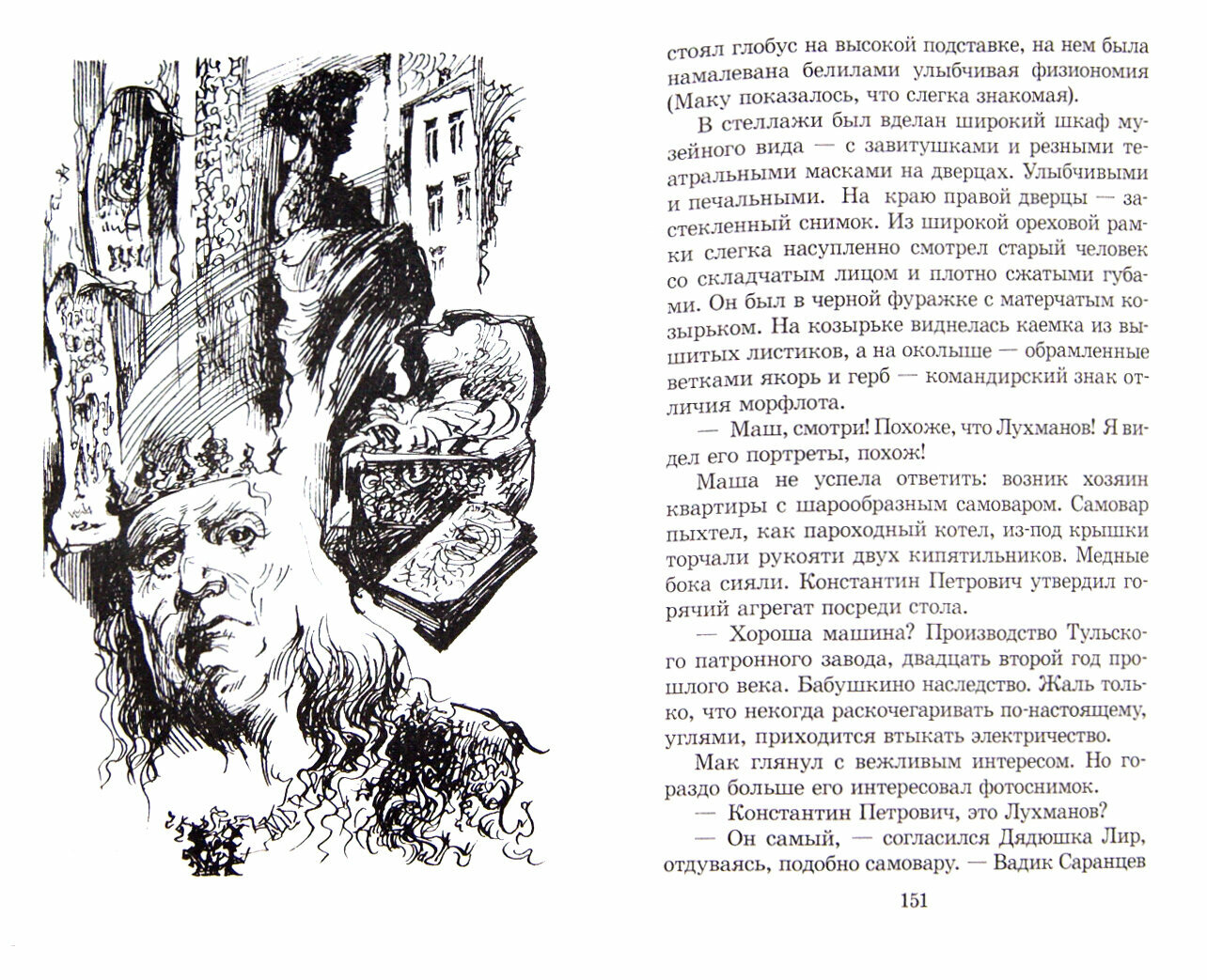 стоял глобус на высокой подставке, на нем была намалевана белилами улыбчивая физиономия (Маку показалось, что слегка знакомая).

В стеллажи был вделан широкий шкаф музейного вида — с завитушками и резными театральными масками на дверцах. Улыбчивыми и печальными. На краю правой дверцы — застекленный снимок. Из широкой ореховой рамки слегка насупленно смотрел старый человек со складчатым лицом и плотно сжатыми губами. Он был в черной фуражке с матерчатым козырьком. На козырьке виднелась каемка из вышитых листиков, а на околыше — обрамленные ветками якорь и герб — командирский знак отличия морфлота.

— Маш, смотри! Похоже, что Лухманов! Я видел его портреты, похож!

Маша не успела ответить: возник хозяин квартиры с шарообразным самоваром. Самовар пыхтел, как пароходный котел, из-под крышки торчали рукояти двух кипятильников. Медные бока сияли. Константин Петрович утвердил горячий агрегат посреди стола.

— Хороша машина? Производство Тульского патронного завода, двадцать второй год прошлого века. Бабушкино наследство. Жаль только, что некогда раскочегаривать по-настоящему, углями, приходится втыкать электричество.

Мак глянул с вежливым интересом. Но гораздо больше его интересовал фотоснимок.

— Константин Петрович, это Лухманов?

— Он самый, — согласился Дядюшка Лир, отдуваясь, подобно самовару. — Вадик Саранцев

151